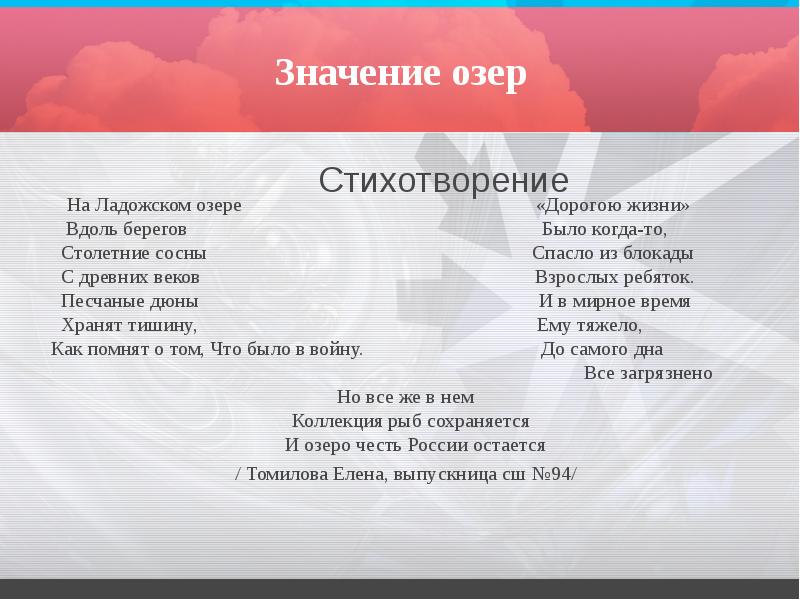 Значение озер

Стихотворение

На Ладожском озере
Вдоль берегов
Столетние сосны
С древних веков
Песчаные дюны
Хранят тишину,
Как помнят о том, Что было в войну.

«Дорогою жизни»
Было когда-то,
Спасло из блокады
Взрослых ребяток.
И в мирное время
Ему тяжело,
До самого дна
Все загрязнено

Но все же в нем
Коллекция рыб сохраняется
И озеро честь России остается
/ Томилова Елена, выпускница сш №94/